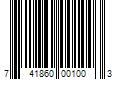 7 41860 00100 3